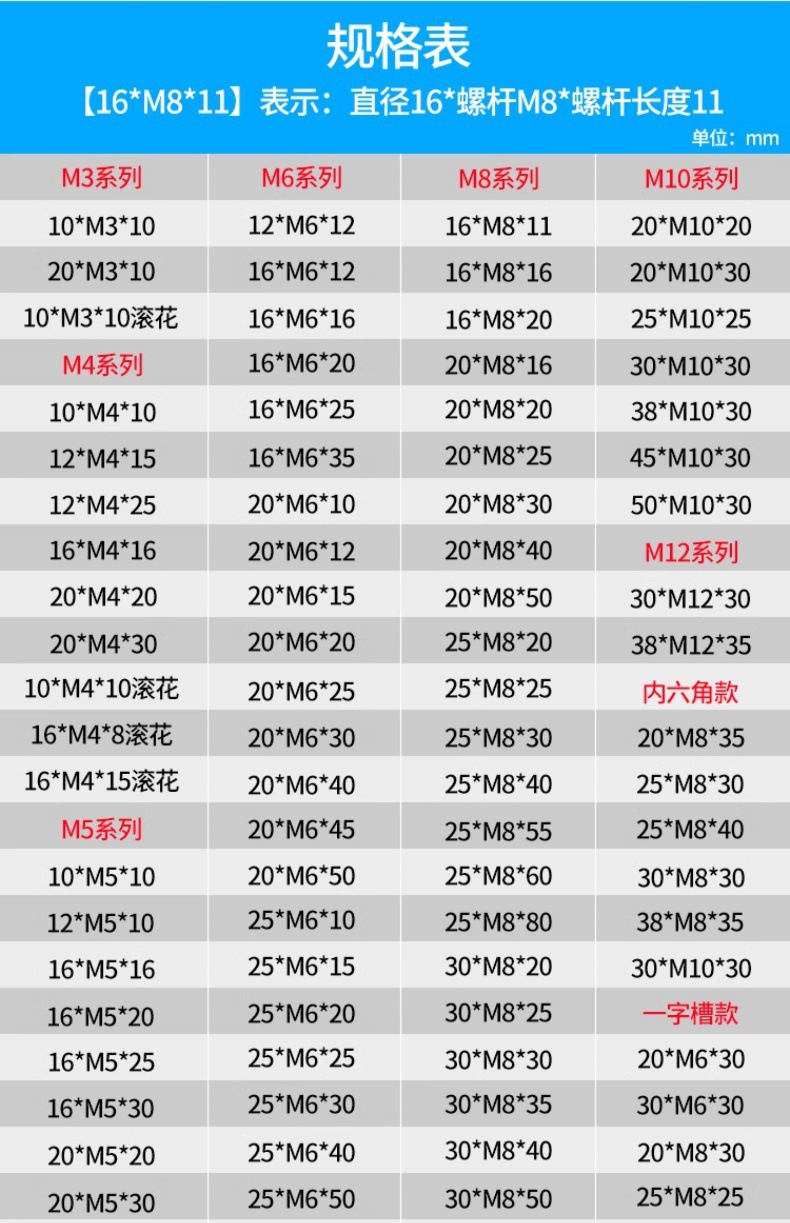 规格表

【16*M8*11】表示：直径16*螺杆M8*螺杆长度11

单位：mm

| M3系列 | M6系列 | M8系列 | M10系列 |
|---|---|---|---|
| 10*M3*10 | 12*M6*12 | 16*M8*11 | 20*M10*20 |
| 20*M3*10 | 16*M6*12 | 16*M8*16 | 20*M10*30 |
| 10*M3*10滚花 | 16*M6*16 | 16*M8*20 | 25*M10*25 |
| M4系列 | 16*M6*20 | 20*M8*16 | 30*M10*30 |
| 10*M4*10 | 16*M6*25 | 20*M8*20 | 38*M10*30 |
| 12*M4*15 | 16*M6*35 | 20*M8*25 | 45*M10*30 |
| 12*M4*25 | 20*M6*10 | 20*M8*30 | 50*M10*30 |
| 16*M4*16 | 20*M6*12 | 20*M8*40 | M12系列 |
| 20*M4*20 | 20*M6*15 | 20*M8*50 | 30*M12*30 |
| 20*M4*30 | 20*M6*20 | 25*M8*20 | 38*M12*35 |
| 10*M4*10滚花 | 20*M6*25 | 25*M8*25 | 内六角款 |
| 16*M4*8滚花 | 20*M6*30 | 25*M8*30 | 20*M8*35 |
| 16*M4*15滚花 | 20*M6*40 | 25*M8*40 | 25*M8*30 |
| M5系列 | 20*M6*45 | 25*M8*55 | 25*M8*40 |
| 10*M5*10 | 20*M6*50 | 25*M8*60 | 30*M8*30 |
| 12*M5*10 | 25*M6*10 | 25*M8*80 | 38*M8*35 |
| 16*M5*16 | 25*M6*15 | 30*M8*20 | 30*M10*30 |
| 16*M5*20 | 25*M6*20 | 30*M8*25 | 一字槽款 |
| 16*M5*25 | 25*M6*25 | 30*M8*30 | 20*M6*30 |
| 16*M5*30 | 25*M6*30 | 30*M8*35 | 30*M6*30 |
| 20*M5*20 | 25*M6*40 | 30*M8*40 | 20*M8*30 |
| 20*M5*30 | 25*M6*50 | 30*M8*50 | 25*M8*25 |